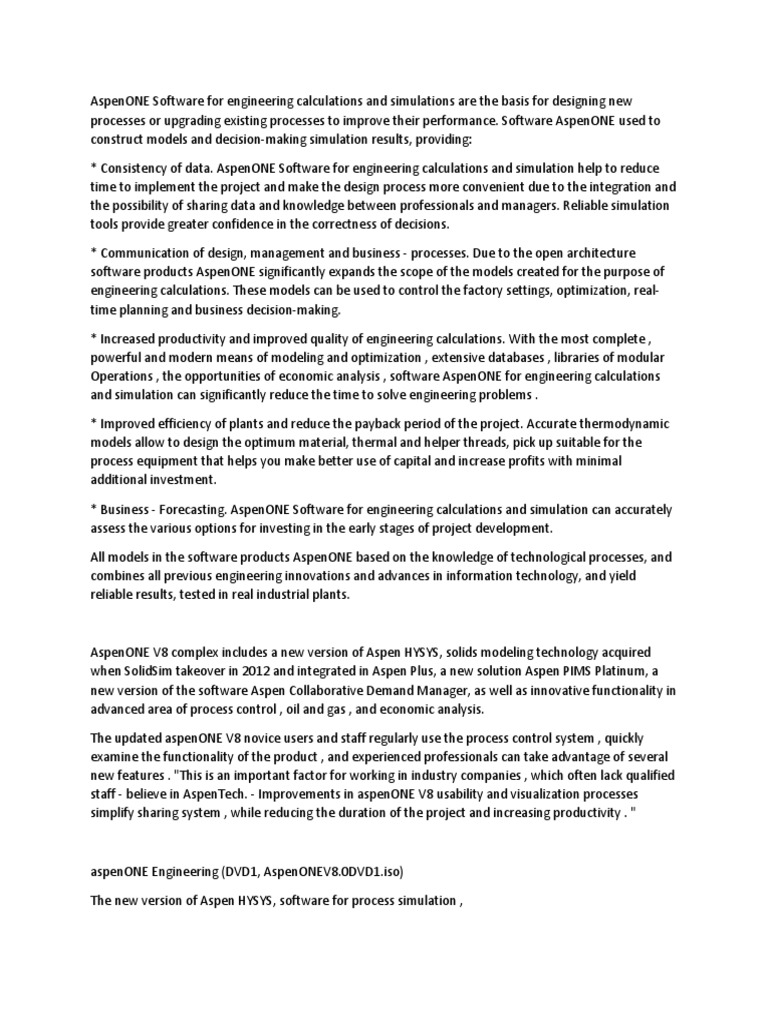 AspenONE Software for engineering calculations and simulations are the basis for designing new processes or upgrading existing processes to improve their performance. Software AspenONE used to construct models and decision-making simulation results, providing:

* Consistency of data. AspenONE Software for engineering calculations and simulation help to reduce time to implement the project and make the design process more convenient due to the integration and the possibility of sharing data and knowledge between professionals and managers. Reliable simulation tools provide greater confidence in the correctness of decisions.

* Communication of design, management and business - processes. Due to the open architecture software products AspenONE significantly expands the scope of the models created for the purpose of engineering calculations. These models can be used to control the factory settings, optimization, real-time planning and business decision-making.

* Increased productivity and improved quality of engineering calculations. With the most complete , powerful and modern means of modeling and optimization , extensive databases , libraries of modular Operations , the opportunities of economic analysis , software AspenONE for engineering calculations and simulation can significantly reduce the time to solve engineering problems .

* Improved efficiency of plants and reduce the payback period of the project. Accurate thermodynamic models allow to design the optimum material, thermal and helper threads, pick up suitable for the process equipment that helps you make better use of capital and increase profits with minimal additional investment.

* Business - Forecasting. AspenONE Software for engineering calculations and simulation can accurately assess the various options for investing in the early stages of project development.

All models in the software products AspenONE based on the knowledge of technological processes, and combines all previous engineering innovations and advances in information technology, and yield reliable results, tested in real industrial plants.

AspenONE V8 complex includes a new version of Aspen HYSYS, solids modeling technology acquired when SolidSim takeover in 2012 and integrated in Aspen Plus, a new solution Aspen PIMS Platinum, a new version of the software Aspen Collaborative Demand Manager, as well as innovative functionality in advanced area of process control , oil and gas , and economic analysis.

The updated aspenONE V8 novice users and staff regularly use the process control system , quickly examine the functionality of the product , and experienced professionals can take advantage of several new features . "This is an important factor for working in industry companies , which often lack qualified staff - believe in AspenTech. - Improvements in aspenONE V8 usability and visualization processes simplify sharing system , while reducing the duration of the project and increasing productivity . "

aspenONE Engineering (DVD1, AspenONEV8.0DVD1.iso)

The new version of Aspen HYSYS, software for process simulation ,